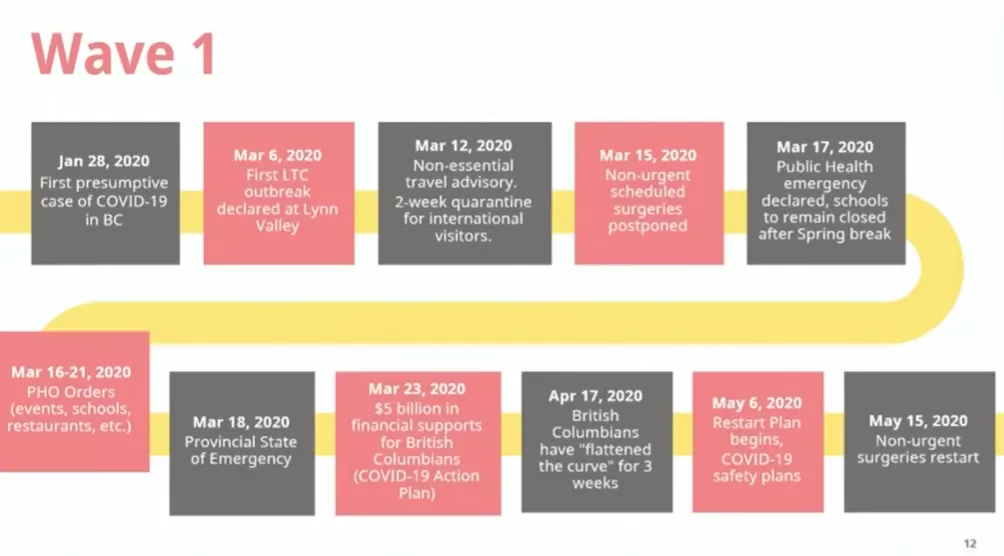 Wave 1

Jan 28, 2020
First presumptive case of COVID-19 in BC

Mar 6, 2020
First LTC outbreak declared at Lynn Valley

Mar 12, 2020
Non-essential travel advisory. 2-week quarantine for international visitors.

Mar 15, 2020
Non-urgent scheduled surgeries postponed

Mar 17, 2020
Public Health emergency declared, schools to remain closed after Spring break

Mar 16-21, 2020
PHO Orders (events, schools, restaurants, etc.)

Mar 18, 2020
Provincial State of Emergency

Mar 23, 2020
$5 billion in financial supports for British Columbians (COVID-19 Action Plan)

Apr 17, 2020
British Columbians have "flattened the curve" for 3 weeks

May 6, 2020
Restart Plan begins, COVID-19 safety plans

May 15, 2020
Non-urgent surgeries restart

12